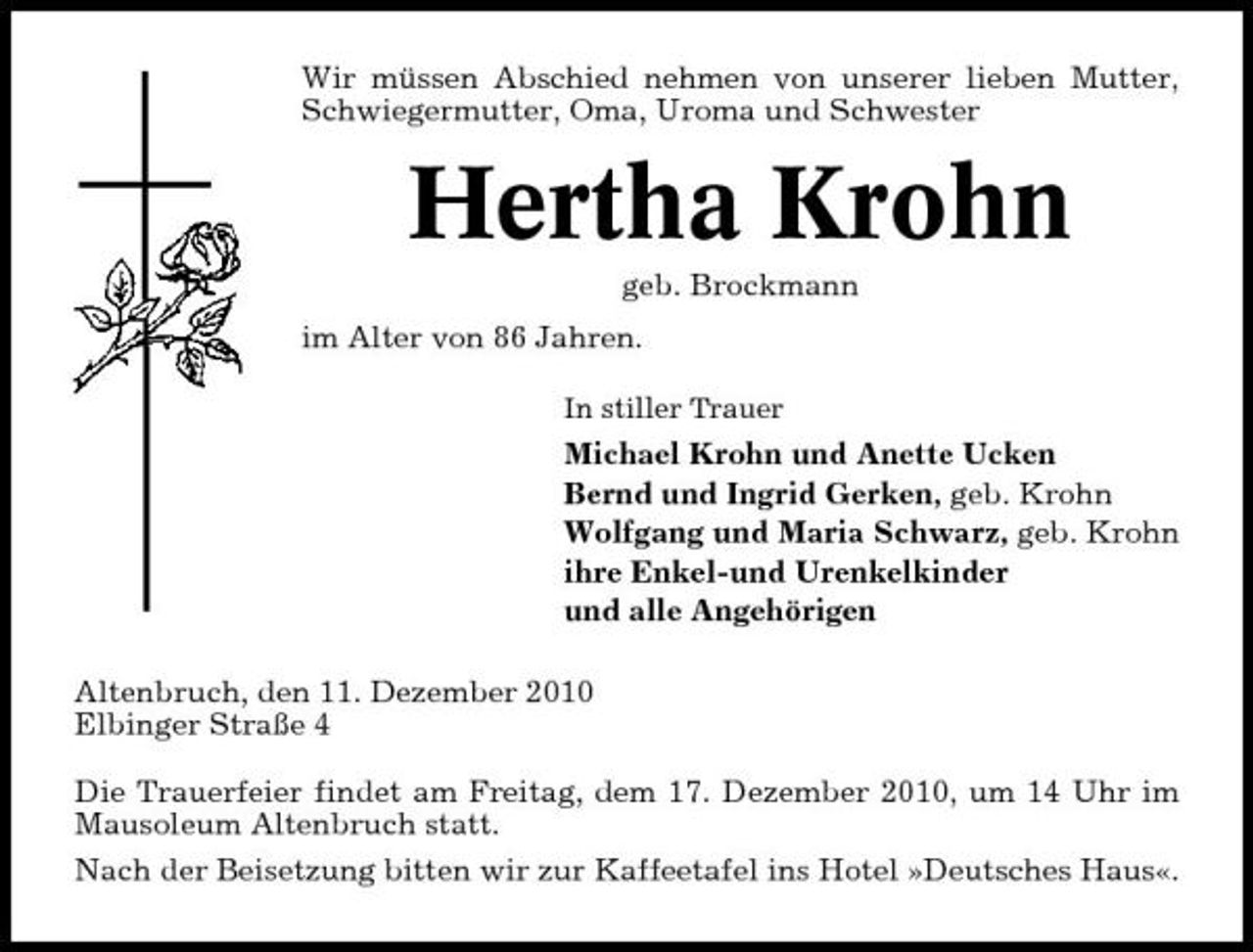 Wir müssen Abschied nehmen von unserer lieben Mutter, Schwiegermutter, Oma, Uroma und Schwester

Hertha Krohn

geb. Brockmann

im Alter von 86 Jahren.

In stiller Trauer

Michael Krohn und Anette Ucken
Bernd und Ingrid Gerken, geb. Krohn
Wolfgang und Maria Schwarz, geb. Krohn
ihre Enkel-und Urenkelkinder
und alle Angehörigen

Altenbruch, den 11. Dezember 2010
Elbinger Straße 4

Die Trauerfeier findet am Freitag, dem 17. Dezember 2010, um 14 Uhr im Mausoleum Altenbruch statt.

Nach der Beisetzung bitten wir zur Kaffeetafel ins Hotel »Deutsches Haus«.